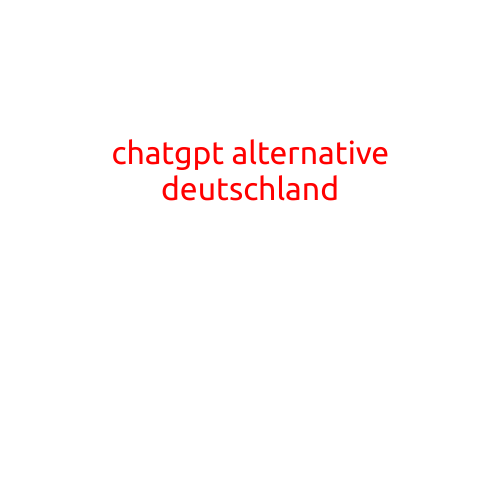 chatgpt alternative deutschland